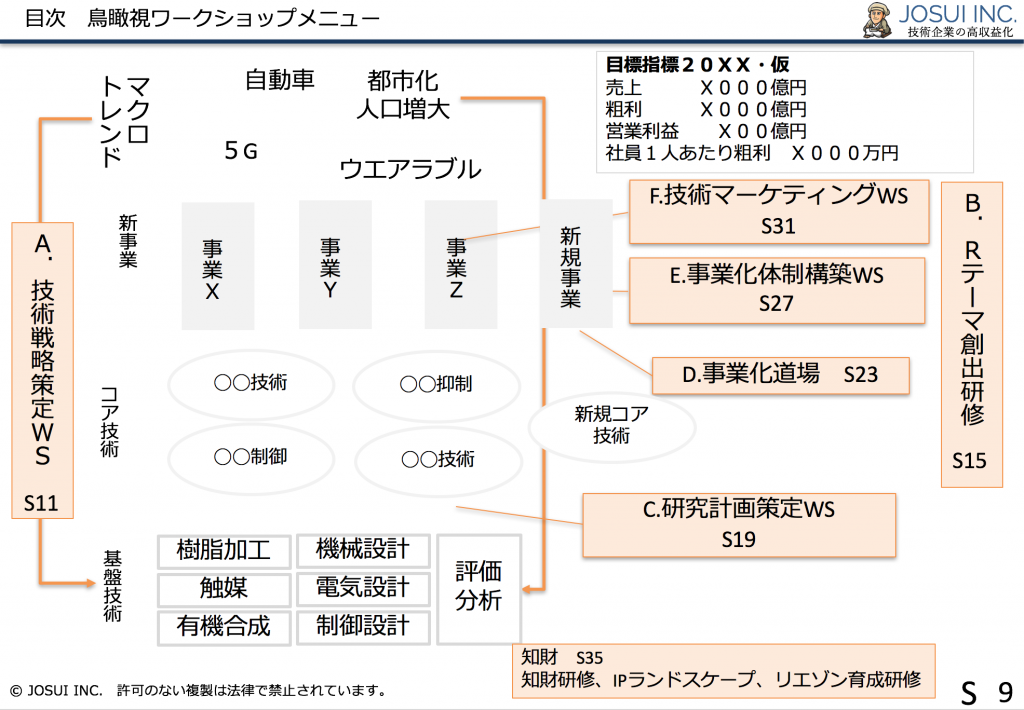 目次　鳥瞰視ワークショップメニュー

JOSUI INC.
技術企業の高収益化

目標指標２０XX・仮
売上　　　Ｘ０００億円
粗利　　　Ｘ０００億円
営業利益　　Ｘ００億円
社員１人あたり粗利　Ｘ０００万円

マクロトレンド

自動車

都市化
人口増大

5G

ウエアラブル

A.
技術戦略策定WS
S11

新事業

事業X

事業Y

事業Z

新規事業

F.技術マーケティングWS
S31

E.事業化体制構築WS
S27

D.事業化道場　S23

B.
Rテーマ創出研修
S15

コア技術

○○技術

○○抑制

○○制御

○○技術

新規コア技術

C.研究計画策定WS
S19

基盤技術

樹脂加工

機械設計

触媒

電気設計

有機合成

制御設計

評価分析

知財　S35
知財研修、IPランドスケープ、リエゾン育成研修

© JOSUI INC.　許可のない複製は法律で禁止されています。

S 9